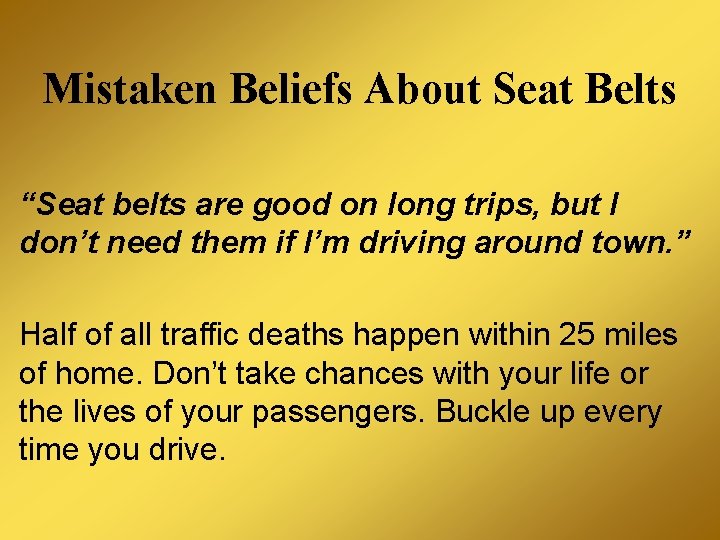 Mistaken Beliefs About Seat Belts

“Seat belts are good on long trips, but I don’t need them if I’m driving around town.”

Half of all traffic deaths happen within 25 miles of home. Don’t take chances with your life or the lives of your passengers. Buckle up every time you drive.